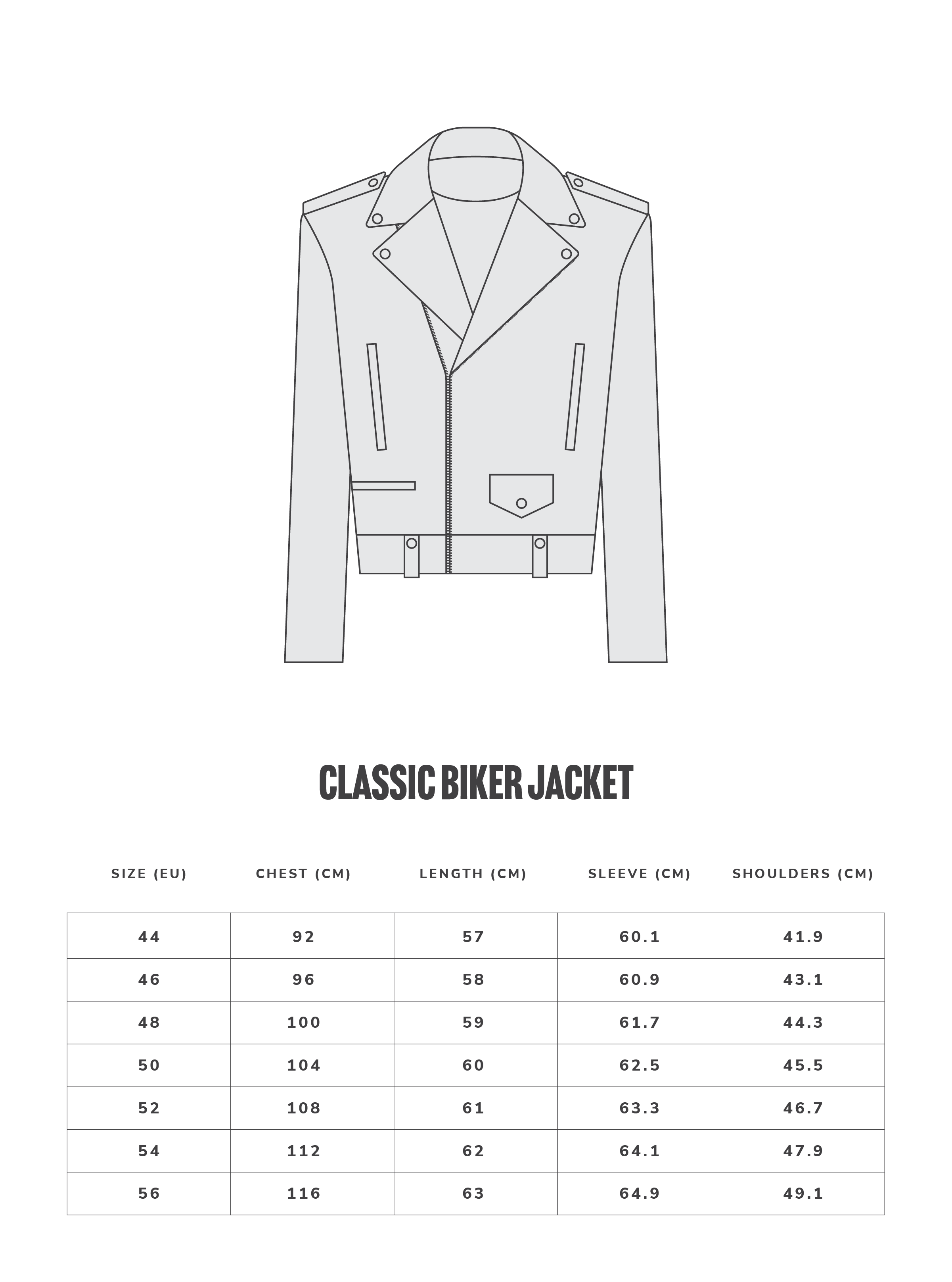 CLASSIC BIKER JACKET

| SIZE (EU) | CHEST (CM) | LENGTH (CM) | SLEEVE (CM) | SHOULDERS (CM) |
|---|---|---|---|---|
| 44 | 92 | 57 | 60.1 | 41.9 |
| 46 | 96 | 58 | 60.9 | 43.1 |
| 48 | 100 | 59 | 61.7 | 44.3 |
| 50 | 104 | 60 | 62.5 | 45.5 |
| 52 | 108 | 61 | 63.3 | 46.7 |
| 54 | 112 | 62 | 64.1 | 47.9 |
| 56 | 116 | 63 | 64.9 | 49.1 |